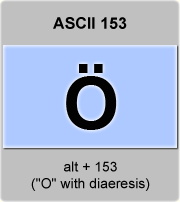 ASCII 153

Ö

alt + 153
("O" with diaeresis)